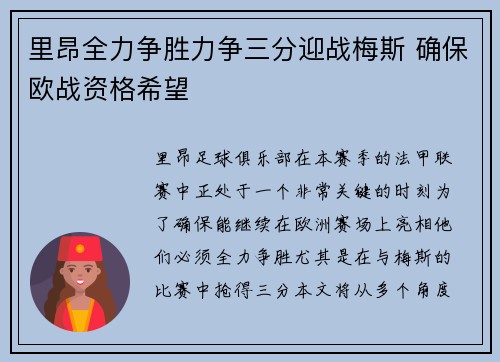 里昂全力争胜力争三分迎战梅斯 确保欧战资格希望

里昂足球俱乐部在本赛季的法甲联赛中正处于一个非常关键的时刻为了确保能继续在欧洲赛场上亮相他们必须全力争胜尤其是在与梅斯的比赛中抢得三分本文将从多个角度